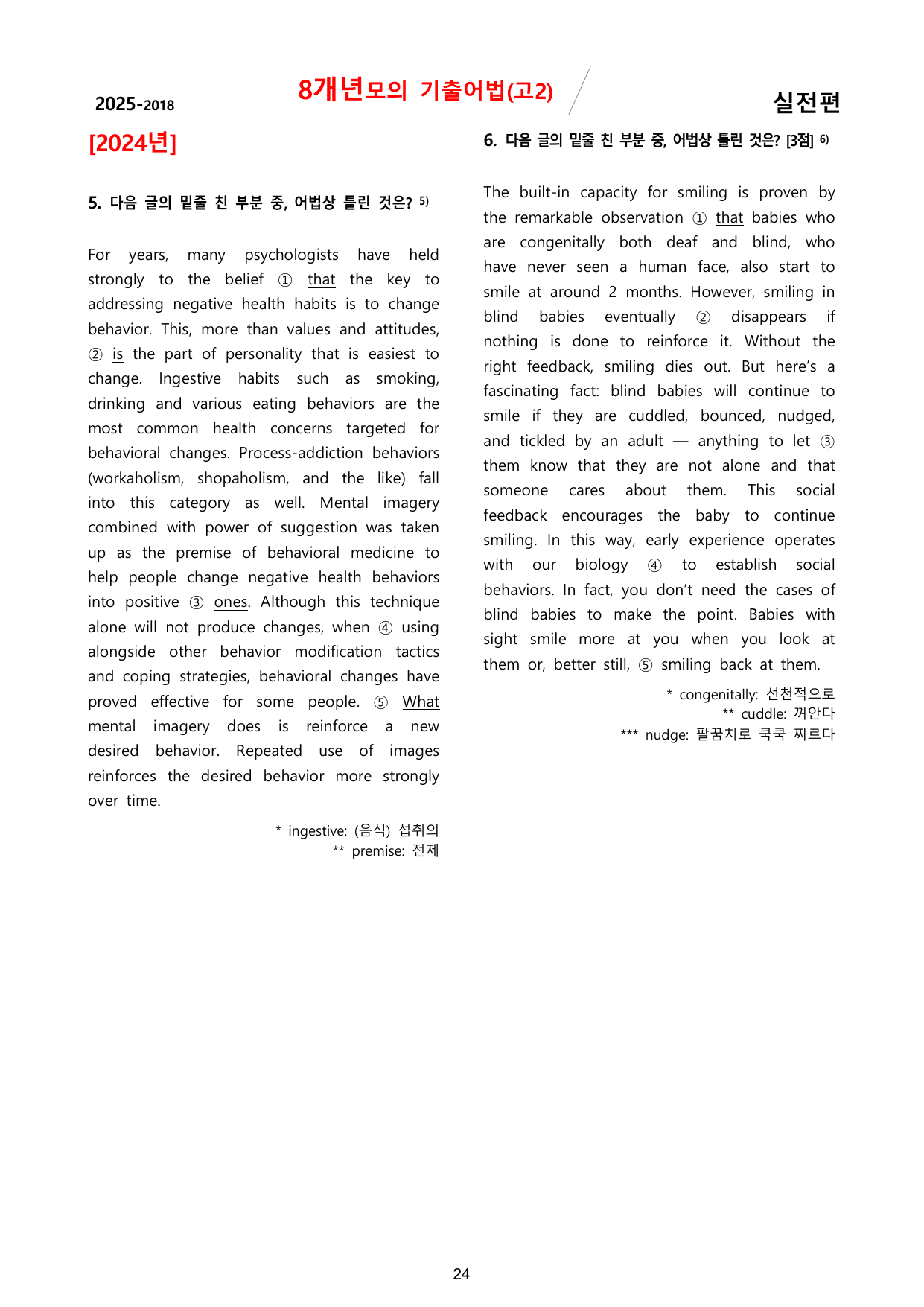 2025-2018 8개년모의 기출어법(고2) 실전편

[2024년]

5. 다음 글의 밑줄 친 부분 중, 어법상 틀린 것은? $^{5)}$

For years, many psychologists have held strongly to the belief ① that the key to addressing negative health habits is to change behavior. This, more than values and attitudes, ② is the part of personality that is easiest to change. Ingestive habits such as smoking, drinking and various eating behaviors are the most common health concerns targeted for behavioral changes. Process-addiction behaviors (workaholism, shopaholism, and the like) fall into this category as well. Mental imagery combined with power of suggestion was taken up as the premise of behavioral medicine to help people change negative health behaviors into positive ③ ones. Although this technique alone will not produce changes, when ④ using alongside other behavior modification tactics and coping strategies, behavioral changes have proved effective for some people. ⑤ What mental imagery does is reinforce a new desired behavior. Repeated use of images reinforces the desired behavior more strongly over time.

* ingestive: (음식) 섭취의
** premise: 전제

6. 다음 글의 밑줄 친 부분 중, 어법상 틀린 것은? [3점] $^{6)}$

The built-in capacity for smiling is proven by the remarkable observation ① that babies who are congenitally both deaf and blind, who have never seen a human face, also start to smile at around 2 months. However, smiling in blind babies eventually ② disappears if nothing is done to reinforce it. Without the right feedback, smiling dies out. But here's a fascinating fact: blind babies will continue to smile if they are cuddled, bounced, nudged, and tickled by an adult — anything to let ③ them know that they are not alone and that someone cares about them. This social feedback encourages the baby to continue smiling. In this way, early experience operates with our biology ④ to establish social behaviors. In fact, you don't need the cases of blind babies to make the point. Babies with sight smile more at you when you look at them or, better still, ⑤ smiling back at them.

* congenitally: 선천적으로
** cuddle: 껴안다
*** nudge: 팔꿈치로 쿡쿡 찌르다

24